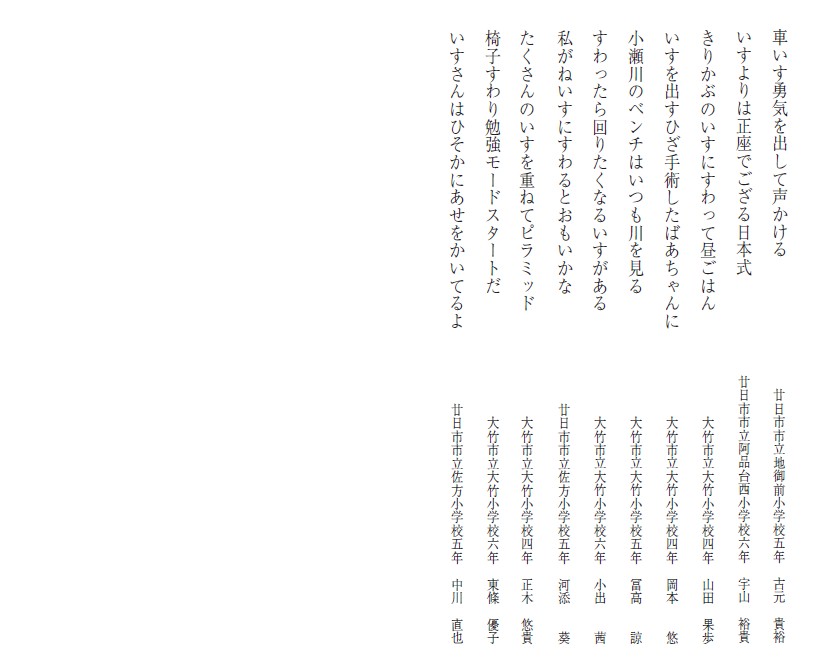 車いす勇気を出して声かける

廿日市市立地御前小学校五年　古元　貴裕

いすよりは正座でござる日本式

廿日市市立阿品台西小学校六年　宇山　裕貴

きりかぶのいすにすわって昼ごはん

大竹市立大竹小学校四年　山田　果歩

いすを出すひざ手術したばあちゃんに

大竹市立大竹小学校四年　岡本　悠

小瀬川のベンチはいつも川を見る

大竹市立大竹小学校五年　冨高　諒

すわったら回りたくなるいすがある

大竹市立大竹小学校六年　小出　茜

私がねいすにすわるとおもいかな

廿日市市立佐方小学校五年　河添　葵

たくさんのいすを重ねてピラミッド

大竹市立大竹小学校四年　正木　悠貴

椅子すわり勉強モードスタートだ

大竹市立大竹小学校六年　東條　優子

いすさんはひそかにあせをかいてるよ

廿日市市立佐方小学校五年　中川　直也